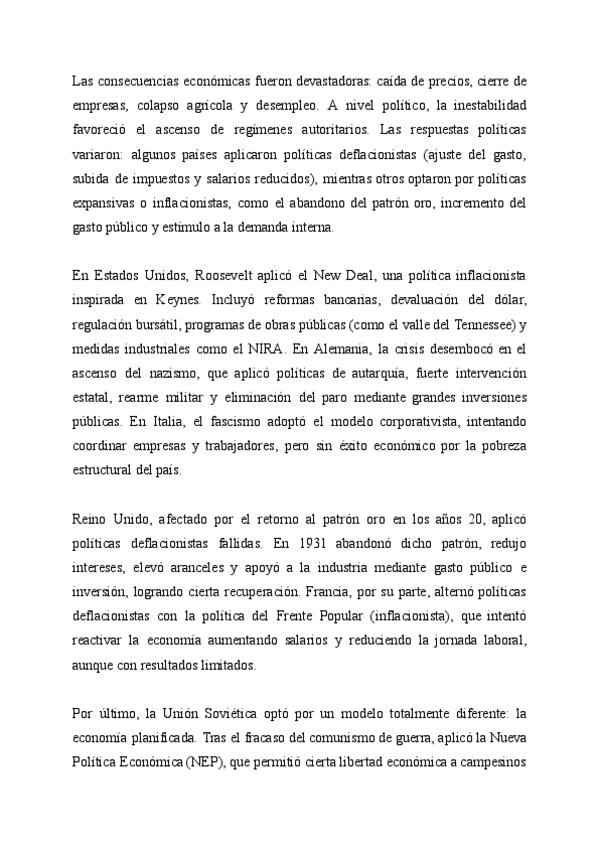 Las consecuencias económicas fueron devastadoras: caída de precios, cierre de empresas, colapso agrícola y desempleo. A nivel político, la inestabilidad favoreció el ascenso de regímenes autoritarios. Las respuestas políticas variaron: algunos países aplicaron políticas deflacionistas (ajuste del gasto, subida de impuestos y salarios reducidos), mientras otros optaron por políticas expansivas o inflacionistas, como el abandono del patrón oro, incremento del gasto público y estímulo a la demanda interna.

En Estados Unidos, Roosevelt aplicó el New Deal, una política inflacionista inspirada en Keynes. Incluyó reformas bancarias, devaluación del dólar, regulación bursátil, programas de obras públicas (como el valle del Tennessee) y medidas industriales como el NIRA. En Alemania, la crisis desembocó en el ascenso del nazismo, que aplicó políticas de autarquía, fuerte intervención estatal, rearme militar y eliminación del paro mediante grandes inversiones públicas. En Italia, el fascismo adoptó el modelo corporativista, intentando coordinar empresas y trabajadores, pero sin éxito económico por la pobreza estructural del país.

Reino Unido, afectado por el retorno al patrón oro en los años 20, aplicó políticas deflacionistas fallidas. En 1931 abandonó dicho patrón, redujo intereses, elevó aranceles y apoyó a la industria mediante gasto público e inversión, logrando cierta recuperación. Francia, por su parte, alternó políticas deflacionistas con la política del Frente Popular (inflacionista), que intentó reactivar la economía aumentando salarios y reduciendo la jornada laboral, aunque con resultados limitados.

Por último, la Unión Soviética optó por un modelo totalmente diferente: la economía planificada. Tras el fracaso del comunismo de guerra, aplicó la Nueva Política Económica (NEP), que permitió cierta libertad económica a campesinos